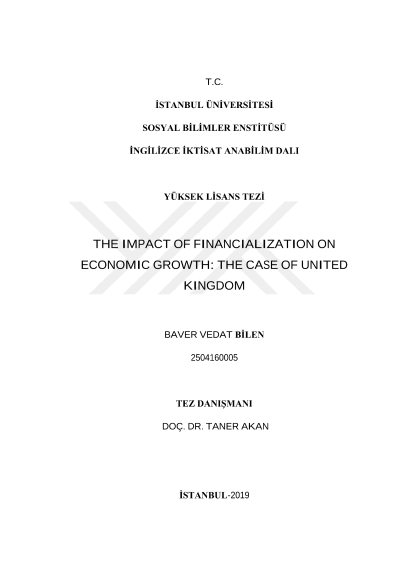 T.C.

İSTANBUL ÜNİVERSİTESİ

SOSYAL BİLİMLER ENSTİTÜSÜ

İNGİLİZCE İKTİSAT ANABİLİM DALI

YÜKSEK LİSANS TEZİ

THE IMPACT OF FINANCIALIZATION ON ECONOMIC GROWTH: THE CASE OF UNITED KINGDOM

BAVER VEDAT BİLEN

2504160005

TEZ DANIŞMANI

DOÇ. DR. TANER AKAN

İSTANBUL-2019